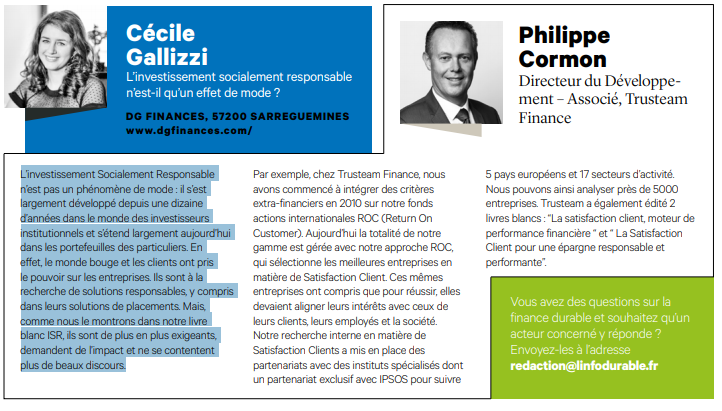 Cécile Gallizzi

L'investissement socialement responsable n'est-il qu'un effet de mode ?

DG FINANCES, 57200 SARREGUEMINES
www.dgfinances.com/

Philippe Cormon

Directeur du Développement – Associé, Trusteam Finance

L'investissement Socialement Responsable n'est pas un phénomène de mode : il s'est largement développé depuis une dizaine d'années dans le monde des investisseurs institutionnels et s'étend largement aujourd'hui dans les portefeuilles des particuliers. En effet, le monde bouge et les clients ont pris le pouvoir sur les entreprises. Ils sont à la recherche de solutions responsables, y compris dans leurs solutions de placements. Mais, comme nous le montrons dans notre livre blanc ISR, ils sont de plus en plus exigeants, demandent de l'impact et ne se contentent plus de beaux discours.

Par exemple, chez Trusteam Finance, nous avons commencé à intégrer des critères extra-financiers en 2010 sur notre fonds actions internationales ROC (Return On Customer). Aujourd'hui la totalité de notre gamme est gérée avec notre approche ROC, qui sélectionne les meilleures entreprises en matière de Satisfaction Client. Ces mêmes entreprises ont compris que pour réussir, elles devaient aligner leurs intérêts avec ceux de leurs clients, leurs employés et la société. Notre recherche interne en matière de Satisfaction Clients a mis en place des partenariats avec des instituts spécialisés dont un partenariat exclusif avec IPSOS pour suivre

5 pays européens et 17 secteurs d'activité. Nous pouvons ainsi analyser près de 5000 entreprises. Trusteam a également édité 2 livres blancs : "La satisfaction client, moteur de performance financière " et " La Satisfaction Client pour une épargne responsable et performante".

Vous avez des questions sur la finance durable et souhaitez qu'un acteur concerné y réponde ? Envoyez-les à l'adresse redaction@linfodurable.fr